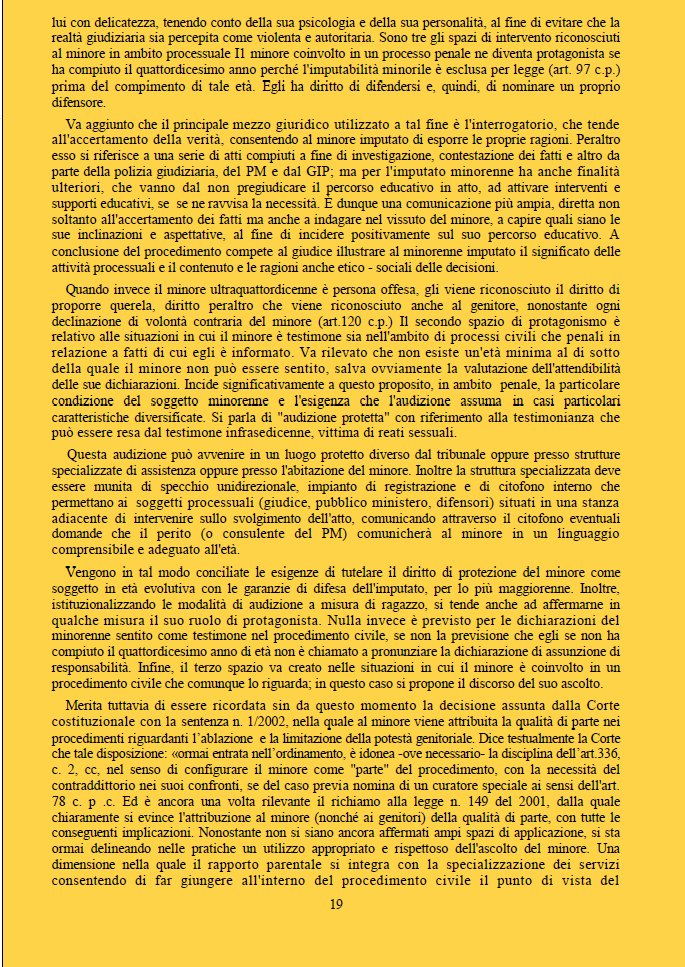 lui con delicatezza, tenendo conto della sua psicologia e della sua personalità, al fine di evitare che la realtà giudiziaria sia percepita come violenta e autoritaria. Sono tre gli spazi di intervento riconosciuti al minore in ambito processuale I1 minore coinvolto in un processo penale ne diventa protagonista se ha compiuto il quattordicesimo anno perché l'imputabilità minorile è esclusa per legge (art. 97 c.p.) prima del compimento di tale età. Egli ha diritto di difendersi e, quindi, di nominare un proprio difensore.

Va aggiunto che il principale mezzo giuridico utilizzato a tal fine è l'interrogatorio, che tende all'accertamento della verità, consentendo al minore imputato di esporre le proprie ragioni. Peraltro esso si riferisce a una serie di atti compiuti a fine di investigazione, contestazione dei fatti e altro da parte della polizia giudiziaria, del PM e dal GIP; ma per l'imputato minorenne ha anche finalità ulteriori, che vanno dal non pregiudicare il percorso educativo in atto, ad attivare interventi e supporti educativi, se se ne ravvisa la necessità. È dunque una comunicazione più ampia, diretta non soltanto all'accertamento dei fatti ma anche a indagare nel vissuto del minore, a capire quali siano le sue inclinazioni e aspettative, al fine di incidere positivamente sul suo percorso educativo. A conclusione del procedimento compete al giudice illustrare al minorenne imputato il significato delle attività processuali e il contenuto e le ragioni anche etico - sociali delle decisioni.

Quando invece il minore ultraquattordicenne è persona offesa, gli viene riconosciuto il diritto di proporre querela, diritto peraltro che viene riconosciuto anche al genitore, nonostante ogni declinazione di volontà contraria del minore (art.120 c.p.) Il secondo spazio di protagonismo è relativo alle situazioni in cui il minore è testimone sia nell'ambito di processi civili che penali in relazione a fatti di cui egli è informato. Va rilevato che non esiste un'età minima al di sotto della quale il minore non può essere sentito, salva ovviamente la valutazione dell'attendibilità delle sue dichiarazioni. Incide significativamente a questo proposito, in ambito penale, la particolare condizione del soggetto minorenne e l'esigenza che l'audizione assuma in casi particolari caratteristiche diversificate. Si parla di "audizione protetta" con riferimento alla testimonianza che può essere resa dal testimone infrasedicenne, vittima di reati sessuali.

Questa audizione può avvenire in un luogo protetto diverso dal tribunale oppure presso strutture specializzate di assistenza oppure presso l'abitazione del minore. Inoltre la struttura specializzata deve essere munita di specchio unidirezionale, impianto di registrazione e di citofono interno che permettano ai soggetti processuali (giudice, pubblico ministero, difensori) situati in una stanza adiacente di intervenire sullo svolgimento dell'atto, comunicando attraverso il citofono eventuali domande che il perito (o consulente del PM) comunicherà al minore in un linguaggio comprensibile e adeguato all'età.

Vengono in tal modo conciliate le esigenze di tutelare il diritto di protezione del minore come soggetto in età evolutiva con le garanzie di difesa dell'imputato, per lo più maggiorenne. Inoltre, istituzionalizzando le modalità di audizione a misura di ragazzo, si tende anche ad affermarne in qualche misura il suo ruolo di protagonista. Nulla invece è previsto per le dichiarazioni del minorenne sentito come testimone nel procedimento civile, se non la previsione che egli se non ha compiuto il quattordicesimo anno di età non è chiamato a pronunziare la dichiarazione di assunzione di responsabilità. Infine, il terzo spazio va creato nelle situazioni in cui il minore è coinvolto in un procedimento civile che comunque lo riguarda; in questo caso si propone il discorso del suo ascolto.

Merita tuttavia di essere ricordata sin da questo momento la decisione assunta dalla Corte costituzionale con la sentenza n. 1/2002, nella quale al minore viene attribuita la qualità di parte nei procedimenti riguardanti l'ablazione e la limitazione della potestà genitoriale. Dice testualmente la Corte che tale disposizione: «ormai entrata nell'ordinamento, è idonea -ove necessario- la disciplina dell'art.336, c. 2, cc, nel senso di configurare il minore come "parte" del procedimento, con la necessità del contraddittorio nei suoi confronti, se del caso previa nomina di un curatore speciale ai sensi dell'art. 78 c. p .c. Ed è ancora una volta rilevante il richiamo alla legge n. 149 del 2001, dalla quale chiaramente si evince l'attribuzione al minore (nonché ai genitori) della qualità di parte, con tutte le conseguenti implicazioni. Nonostante non si siano ancora affermati ampi spazi di applicazione, si sta ormai delineando nelle pratiche un utilizzo appropriato e rispettoso dell'ascolto del minore. Una dimensione nella quale il rapporto parentale si integra con la specializzazione dei servizi consentendo di far giungere all'interno del procedimento civile il punto di vista del

19